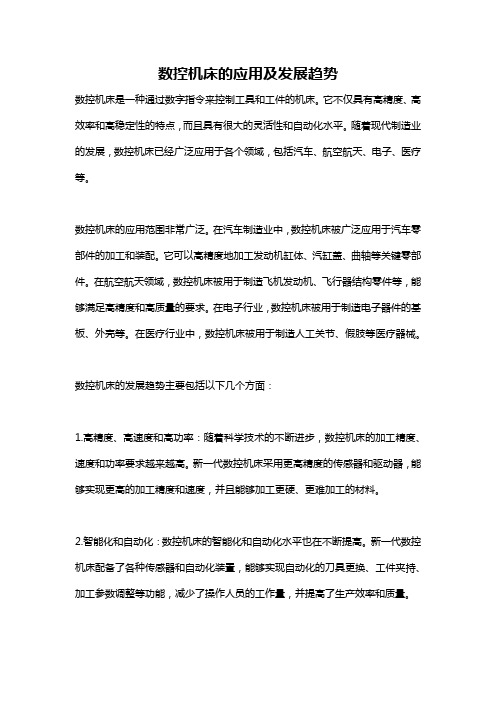 数控机床的应用及发展趋势

数控机床是一种通过数字指令来控制工具和工件的机床。它不仅具有高精度、高效率和高稳定性的特点，而且具有很大的灵活性和自动化水平。随着现代制造业的发展，数控机床已经广泛应用于各个领域，包括汽车、航空航天、电子、医疗等。

数控机床的应用范围非常广泛。在汽车制造业中，数控机床被广泛应用于汽车零部件的加工和装配。它可以高精度地加工发动机缸体、汽缸盖、曲轴等关键零部件。在航空航天领域，数控机床被用于制造飞机发动机、飞行器结构零件等，能够满足高精度和高质量的要求。在电子行业，数控机床被用于制造电子器件的基板、外壳等。在医疗行业中，数控机床被用于制造人工关节、假肢等医疗器械。

数控机床的发展趋势主要包括以下几个方面：

1.高精度、高速度和高功率：随着科学技术的不断进步，数控机床的加工精度、速度和功率要求越来越高。新一代数控机床采用更高精度的传感器和驱动器，能够实现更高的加工精度和速度，并且能够加工更硬、更难加工的材料。

2.智能化和自动化：数控机床的智能化和自动化水平也在不断提高。新一代数控机床配备了各种传感器和自动化装置，能够实现自动化的刀具更换、工件夹持、加工参数调整等功能，减少了操作人员的工作量，并提高了生产效率和质量。